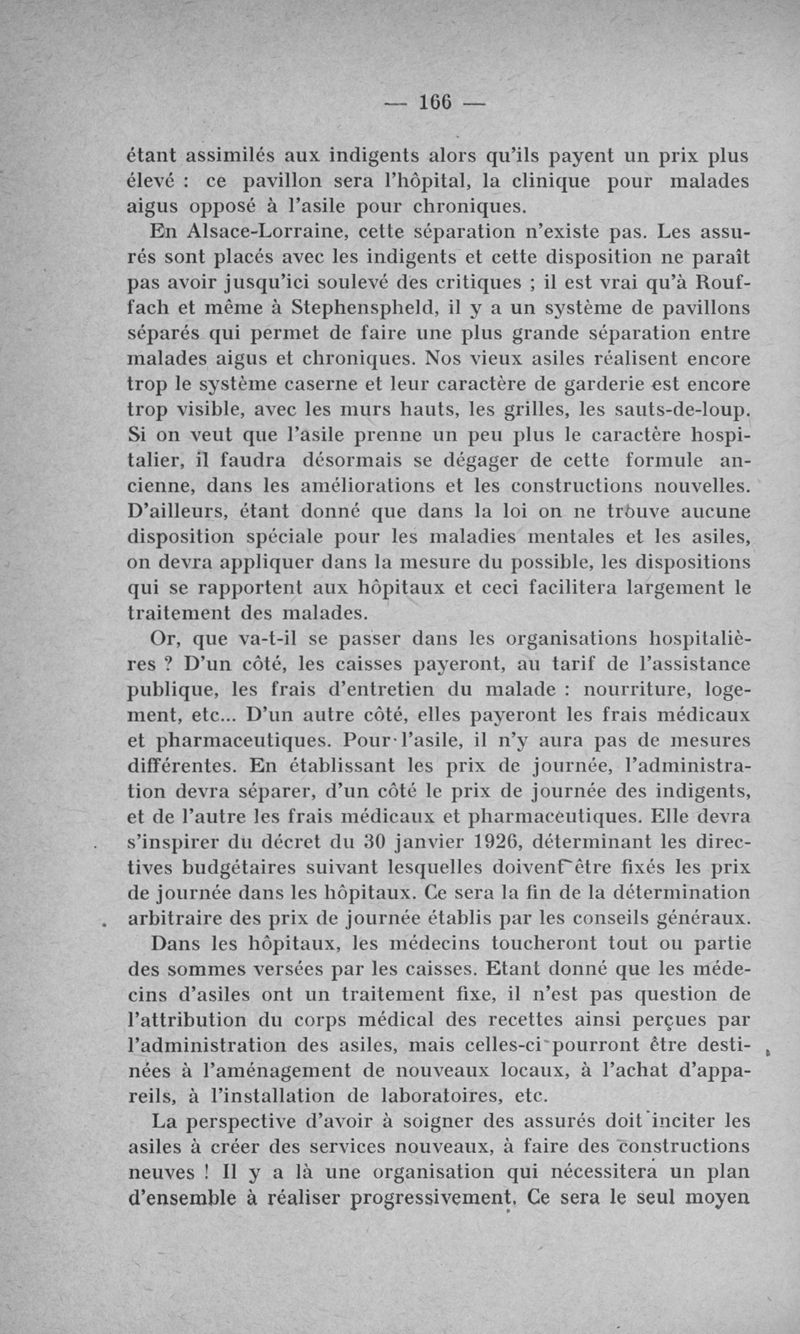 — 166 —

étant assimilés aux indigents alors qu'ils payent un prix plus élevé : ce pavillon sera l'hôpital, la clinique pour malades aigus opposé à l'asile pour chroniques.

En Alsace-Lorraine, cette séparation n'existe pas. Les assurés sont placés avec les indigents et cette disposition ne paraît pas avoir jusqu'ici soulevé des critiques ; il est vrai qu'à Rouffach et même à Stephenspheld, il y a un système de pavillons séparés qui permet de faire une plus grande séparation entre malades aigus et chroniques. Nos vieux asiles réalisent encore trop le système caserne et leur caractère de garderie est encore trop visible, avec les murs hauts, les grilles, les sauts-de-loup. Si on veut que l'asile prenne un peu plus le caractère hospitalier, il faudra désormais se dégager de cette formule ancienne, dans les améliorations et les constructions nouvelles. D'ailleurs, étant donné que dans la loi on ne trouve aucune disposition spéciale pour les maladies mentales et les asiles, on devra appliquer dans la mesure du possible, les dispositions qui se rapportent aux hôpitaux et ceci facilitera largement le traitement des malades.

Or, que va-t-il se passer dans les organisations hospitalières ? D'un côté, les caisses payeront, au tarif de l'assistance publique, les frais d'entretien du malade : nourriture, logement, etc... D'un autre côté, elles payeront les frais médicaux et pharmaceutiques. Pour l'asile, il n'y aura pas de mesures différentes. En établissant les prix de journée, l'administration devra séparer, d'un côté le prix de journée des indigents, et de l'autre les frais médicaux et pharmaceutiques. Elle devra s'inspirer du décret du 30 janvier 1926, déterminant les directives budgétaires suivant lesquelles doivent être fixés les prix de journée dans les hôpitaux. Ce sera la fin de la détermination arbitraire des prix de journée établis par les conseils généraux.

Dans les hôpitaux, les médecins toucheront tout ou partie des sommes versées par les caisses. Etant donné que les médecins d'asiles ont un traitement fixe, il n'est pas question de l'attribution du corps médical des recettes ainsi perçues par l'administration des asiles, mais celles-ci pourront être destinées à l'aménagement de nouveaux locaux, à l'achat d'appareils, à l'installation de laboratoires, etc.

La perspective d'avoir à soigner des assurés doit inciter les asiles à créer des services nouveaux, à faire des constructions neuves ! Il y a là une organisation qui nécessitera un plan d'ensemble à réaliser progressivement. Ce sera le seul moyen